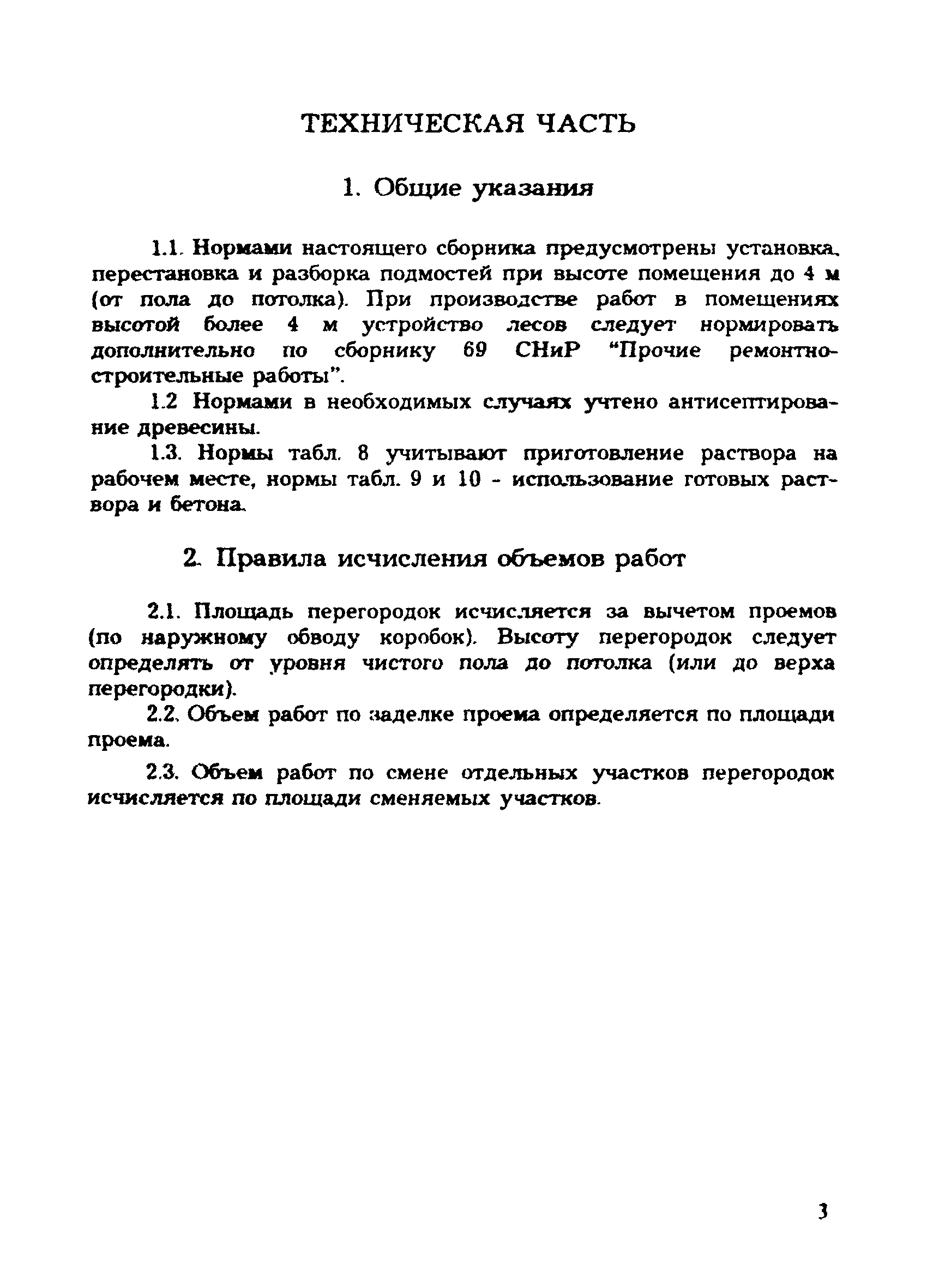 ТЕХНИЧЕСКАЯ ЧАСТЬ

1. Общие указания

1.1. Нормами настоящего сборника предусмотрены установка, перестановка и разборка подмостей при высоте помещения до 4 м (от пола до потолка). При производстве работ в помещениях высотой более 4 м устройство лесов следует нормировать дополнительно по сборнику 69 СНиР "Прочие ремонтно-строительные работы".

1.2 Нормами в необходимых случаях учтено антисептирование древесины.

1.3. Нормы табл. 8 учитывают приготовление раствора на рабочем месте, нормы табл. 9 и 10 - использование готовых раствора и бетона.

2. Правила исчисления объемов работ

2.1. Площадь перегородок исчисляется за вычетом проемов (по наружному обводу коробок). Высоту перегородок следует определять от уровня чистого пола до потолка (или до верха перегородки).

2.2. Объем работ по заделке проема определяется по площади проема.

2.3. Объем работ по смене отдельных участков перегородок исчисляется по площади сменяемых участков.

3